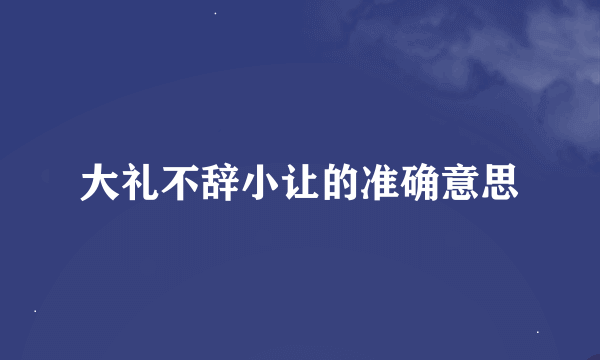 大礼不辞小让的准确意思